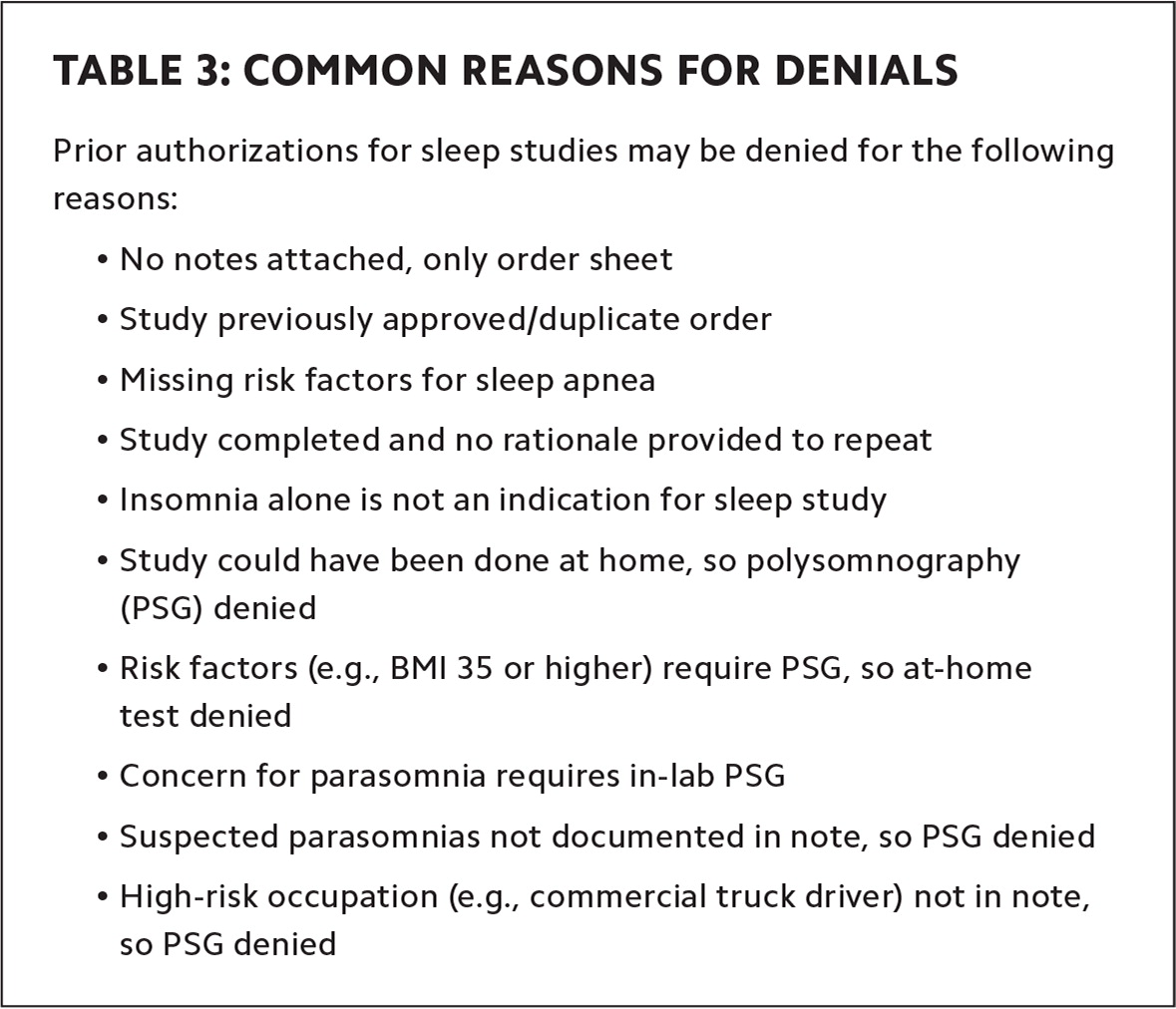 TABLE 3: COMMON REASONS FOR DENIALS

Prior authorizations for sleep studies may be denied for the following reasons:

• No notes attached, only order sheet
• Study previously approved/duplicate order
• Missing risk factors for sleep apnea
• Study completed and no rationale provided to repeat
• Insomnia alone is not an indication for sleep study
• Study could have been done at home, so polysomnography (PSG) denied
• Risk factors (e.g., BMI 35 or higher) require PSG, so at-home test denied
• Concern for parasomnia requires in-lab PSG
• Suspected parasomnias not documented in note, so PSG denied
• High-risk occupation (e.g., commercial truck driver) not in note, so PSG denied